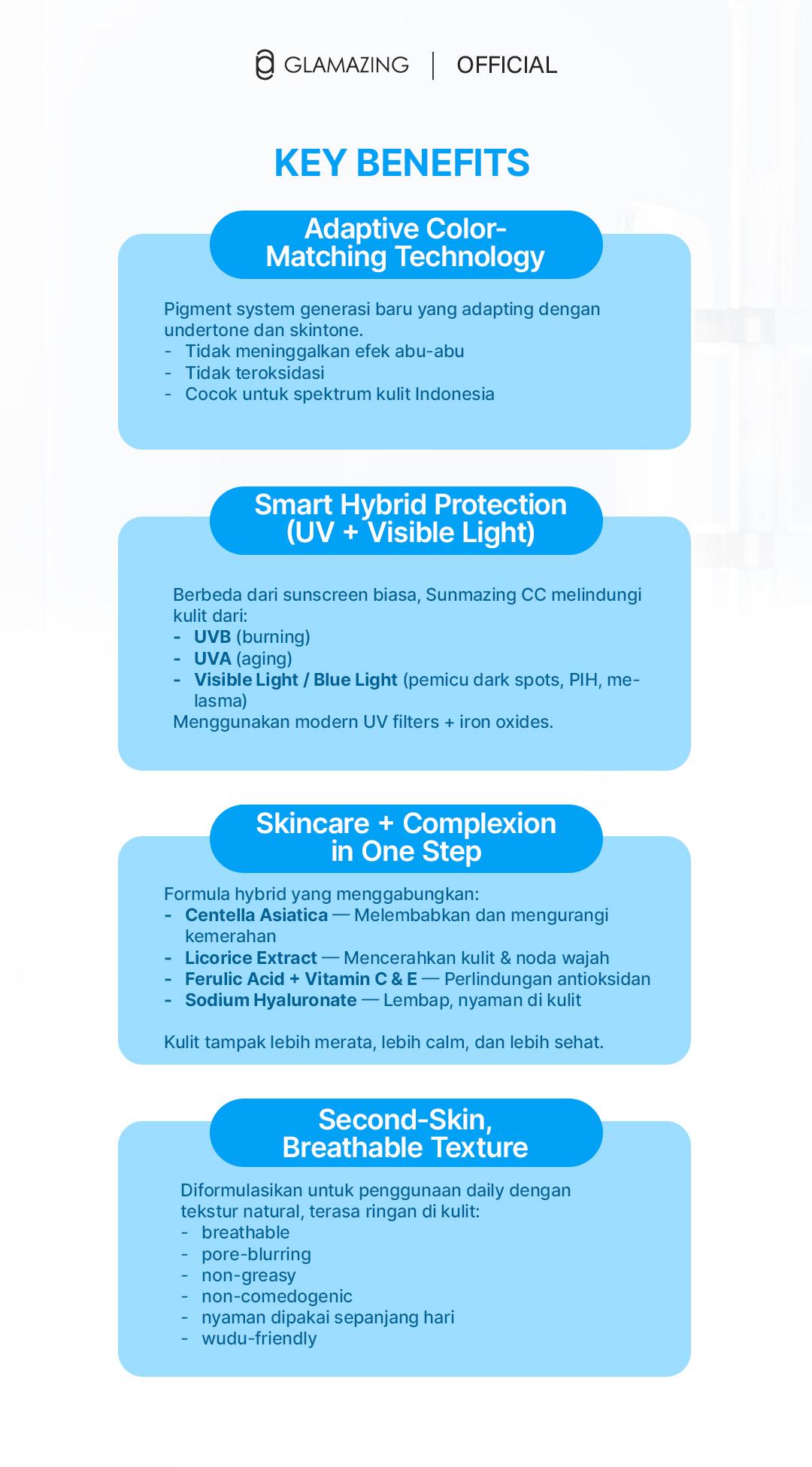 GLAMAZING | OFFICIAL

KEY BENEFITS

Adaptive Color-Matching Technology

Pigment system generasi baru yang adapting dengan undertone dan skintone.
- Tidak meninggalkan efek abu-abu
- Tidak teroksidasi
- Cocok untuk spektrum kulit Indonesia

Smart Hybrid Protection (UV + Visible Light)

Berbeda dari sunscreen biasa, Sunmazing CC melindungi kulit dari:
- UVB (burning)
- UVA (aging)
- Visible Light / Blue Light (pemicu dark spots, PIH, melasma)
Menggunakan modern UV filters + iron oxides.

Skincare + Complexion in One Step

Formula hybrid yang menggabungkan:
- Centella Asiatica — Melembabkan dan mengurangi kemerahan
- Licorice Extract — Mencerahkan kulit & noda wajah
- Ferulic Acid + Vitamin C & E — Perlindungan antioksidan
- Sodium Hyaluronate — Lembap, nyaman di kulit

Kulit tampak lebih merata, lebih calm, dan lebih sehat.

Second-Skin, Breathable Texture

Diformulasikan untuk penggunaan daily dengan tekstur natural, terasa ringan di kulit:
- breathable
- pore-blurring
- non-greasy
- non-comedogenic
- nyaman dipakai sepanjang hari
- wudu-friendly